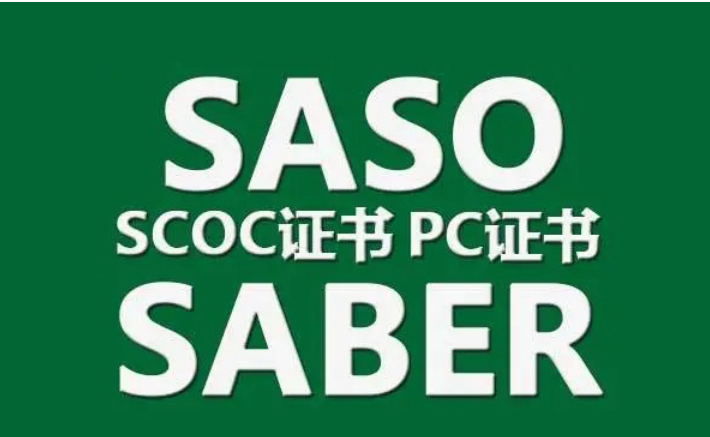 SASO
SCOC证书 PC证书
SABER